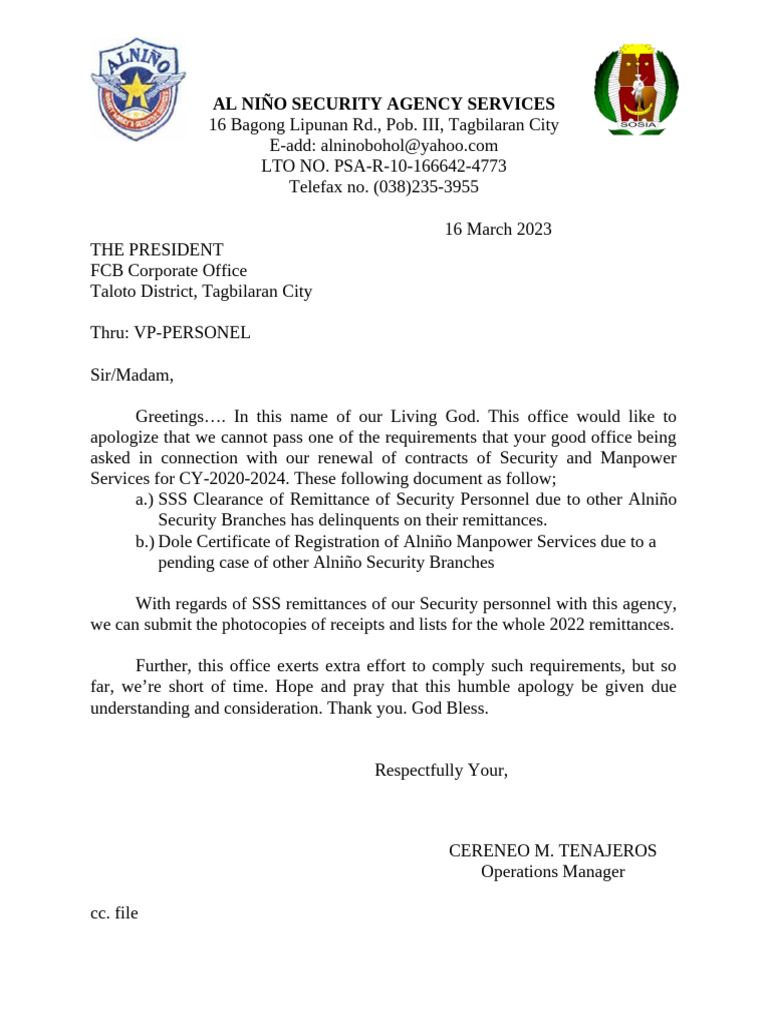 ALNIÑO

SOSIA

AL NIÑO SECURITY AGENCY SERVICES
16 Bagong Lipunan Rd., Pob. III, Tagbilaran City
E-add: alninobohol@yahoo.com
LTO NO. PSA-R-10-166642-4773
Telefax no. (038)235-3955

16 March 2023

THE PRESIDENT
FCB Corporate Office
Taloto District, Tagbilaran City

Thru: VP-PERSONEL

Sir/Madam,

Greetings…. In this name of our Living God. This office would like to apologize that we cannot pass one of the requirements that your good office being asked in connection with our renewal of contracts of Security and Manpower Services for CY-2020-2024. These following document as follow;
a.) SSS Clearance of Remittance of Security Personnel due to other Alniño Security Branches has delinquents on their remittances.
b.) Dole Certificate of Registration of Alniño Manpower Services due to a pending case of other Alniño Security Branches

With regards of SSS remittances of our Security personnel with this agency, we can submit the photocopies of receipts and lists for the whole 2022 remittances.

Further, this office exerts extra effort to comply such requirements, but so far, we're short of time. Hope and pray that this humble apology be given due understanding and consideration. Thank you. God Bless.

Respectfully Your,

CERENEO M. TENAJEROS
Operations Manager

cc. file